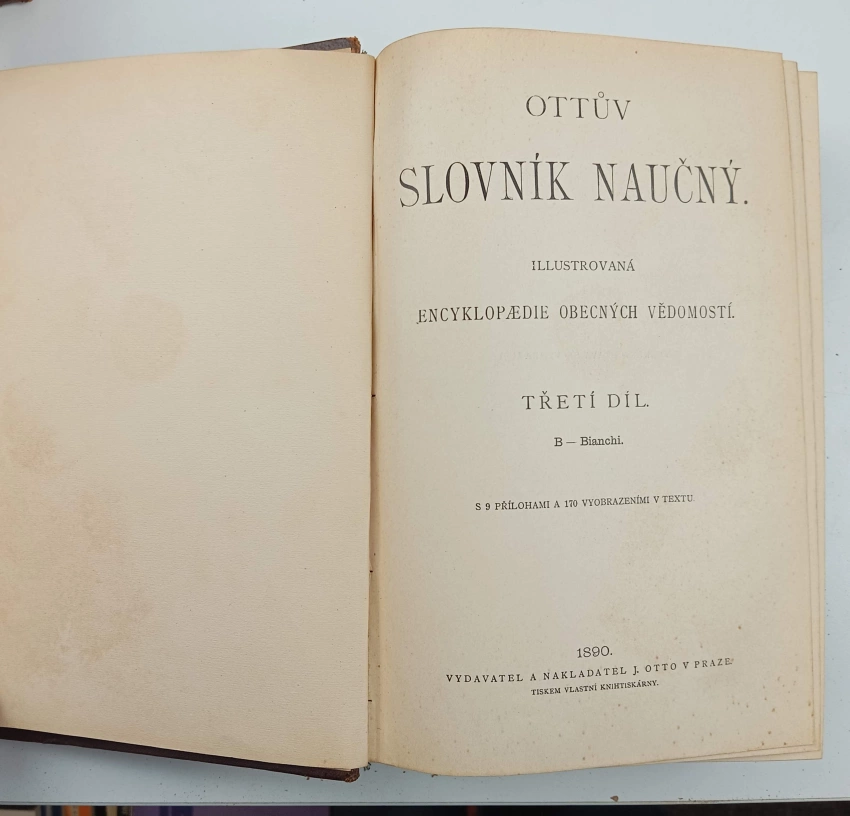 OTTŮV

SLOVNÍK NAUČNÝ.

ILLUSTROVANÁ

ENCYKLOPÆDIE OBECNÝCH VĚDOMOSTÍ.

TŘETÍ DÍL.

B — Bianchi.

S 9 PŘÍLOHAMI A 170 VYOBRAZENÍMI V TEXTU.

1890.

VYDAVATEL A NAKLADATEL J. OTTO V PRAZE.

TISKEM VLASTNÍ KNIHTISKÁRNY.